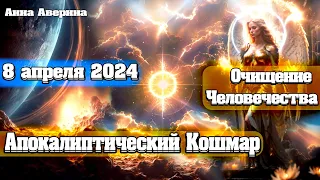 Анна Аверина

8 апреля 2024

Очищение Человечества

Апокалиптический Кошмар